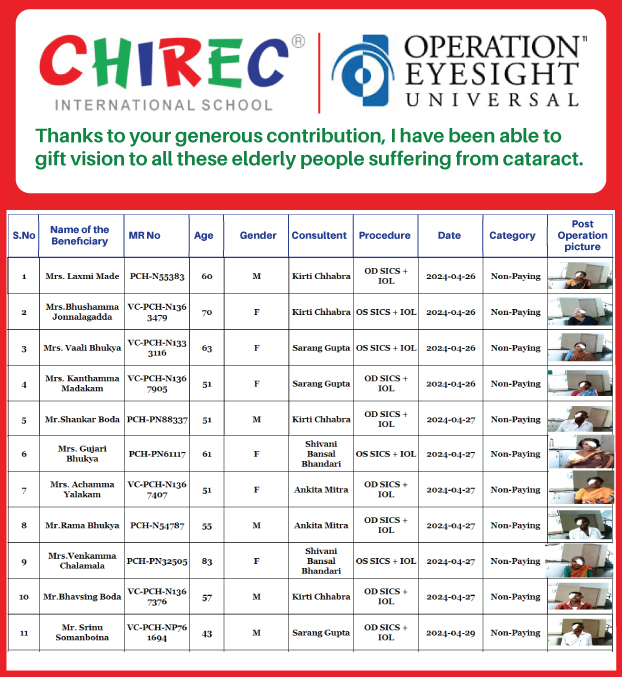 CHIREC®
INTERNATIONAL SCHOOL

OPERATION EYESIGHT UNIVERSAL

Thanks to your generous contribution, I have been able to gift vision to all these elderly people suffering from cataract.

| S.No | Name of the Beneficiary | MR No | Age | Gender | Consultent | Procedure | Date | Category | Post Operation picture |
|---|---|---|---|---|---|---|---|---|---|
| 1 | Mrs. Laxmi Made | PCH-N55383 | 60 | M | Kirti Chhabra | OD SICS + IOL | 2024-04-26 | Non-Paying | |
| 2 | Mrs.Bhushamma Jonnalagadda | VC-PCH-N1363479 | 70 | F | Kirti Chhabra | OS SICS + IOL | 2024-04-26 | Non-Paying | |
| 3 | Mrs. Vaali Bhukya | VC-PCH-N1333116 | 63 | F | Sarang Gupta | OS SICS + IOL | 2024-04-26 | Non-Paying | |
| 4 | Mrs. Kanthamma Madakam | VC-PCH-N1367905 | 51 | F | Sarang Gupta | OD SICS + IOL | 2024-04-26 | Non-Paying | |
| 5 | Mr.Shankar Boda | PCH-PN88337 | 51 | M | Kirti Chhabra | OD SICS + IOL | 2024-04-27 | Non-Paying | |
| 6 | Mrs. Gujari Bhukya | PCH-PN61117 | 61 | F | Shivani Bansal Bhandari | OS SICS + IOL | 2024-04-27 | Non-Paying | |
| 7 | Mrs. Achamma Yalakam | VC-PCH-N1367407 | 51 | F | Ankita Mitra | OD SICS + IOL | 2024-04-27 | Non-Paying | |
| 8 | Mr.Rama Bhukya | PCH-N54787 | 55 | M | Ankita Mitra | OD SICS + IOL | 2024-04-27 | Non-Paying | |
| 9 | Mrs.Venkamma Chalamala | PCH-PN32505 | 83 | F | Shivani Bansal Bhandari | OS SICS + IOL | 2024-04-27 | Non-Paying | |
| 10 | Mr.Bhavsing Boda | VC-PCH-N1367376 | 57 | M | Kirti Chhabra | OD SICS + IOL | 2024-04-27 | Non-Paying | |
| 11 | Mr. Srinu Somanboina | VC-PCH-NP761694 | 43 | M | Sarang Gupta | OD SICS + IOL | 2024-04-29 | Non-Paying | |